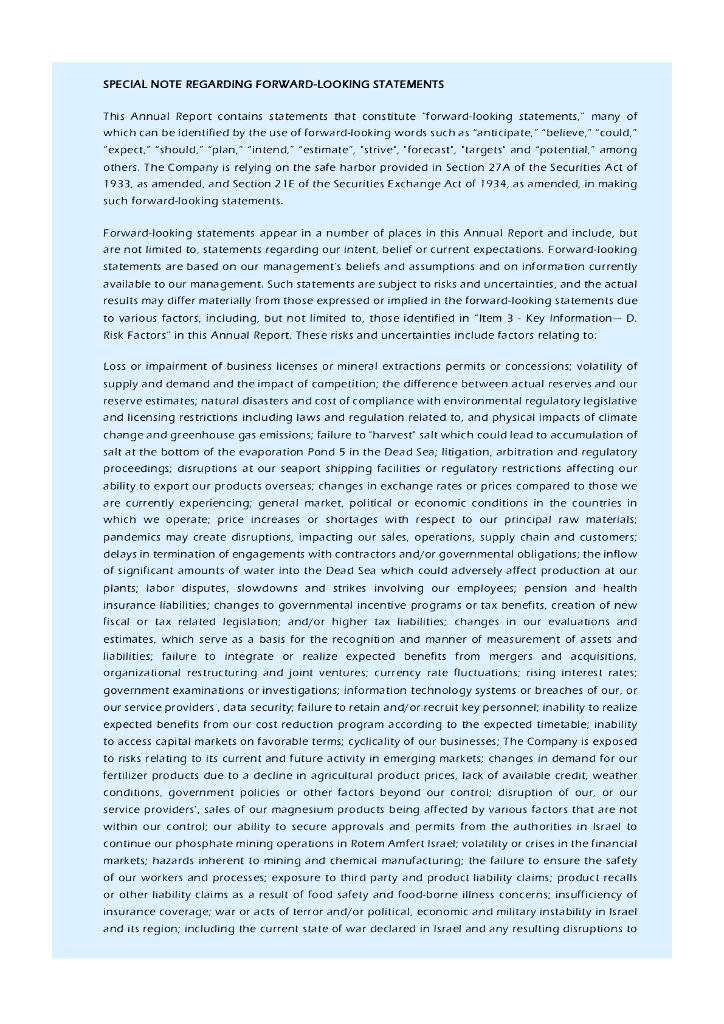 SPECIAL NOTE REGARDING FORWARD-LOOKING STATEMENTS

This Annual Report contains statements that constitute "forward-looking statements," many of which can be identified by the use of forward-looking words such as "anticipate," "believe," "could," "expect," "should," "plan," "intend," "estimate", "strive", "forecast", "targets" and "potential," among others. The Company is relying on the safe harbor provided in Section 27A of the Securities Act of 1933, as amended, and Section 21E of the Securities Exchange Act of 1934, as amended, in making such forward-looking statements.

Forward-looking statements appear in a number of places in this Annual Report and include, but are not limited to, statements regarding our intent, belief or current expectations. Forward-looking statements are based on our management's beliefs and assumptions and on information currently available to our management. Such statements are subject to risks and uncertainties, and the actual results may differ materially from those expressed or implied in the forward-looking statements due to various factors, including, but not limited to, those identified in "Item 3 - Key Information— D. Risk Factors" in this Annual Report. These risks and uncertainties include factors relating to:

Loss or impairment of business licenses or mineral extractions permits or concessions; volatility of supply and demand and the impact of competition; the difference between actual reserves and our reserve estimates; natural disasters and cost of compliance with environmental regulatory legislative and licensing restrictions including laws and regulation related to, and physical impacts of climate change and greenhouse gas emissions; failure to "harvest" salt which could lead to accumulation of salt at the bottom of the evaporation Pond 5 in the Dead Sea; litigation, arbitration and regulatory proceedings; disruptions at our seaport shipping facilities or regulatory restrictions affecting our ability to export our products overseas; changes in exchange rates or prices compared to those we are currently experiencing; general market, political or economic conditions in the countries in which we operate; price increases or shortages with respect to our principal raw materials; pandemics may create disruptions, impacting our sales, operations, supply chain and customers; delays in termination of engagements with contractors and/or governmental obligations; the inflow of significant amounts of water into the Dead Sea which could adversely affect production at our plants; labor disputes, slowdowns and strikes involving our employees; pension and health insurance liabilities; changes to governmental incentive programs or tax benefits, creation of new fiscal or tax related legislation; and/or higher tax liabilities; changes in our evaluations and estimates, which serve as a basis for the recognition and manner of measurement of assets and liabilities; failure to integrate or realize expected benefits from mergers and acquisitions, organizational restructuring and joint ventures; currency rate fluctuations; rising interest rates; government examinations or investigations; information technology systems or breaches of our, or our service providers', data security; failure to retain and/or recruit key personnel; inability to realize expected benefits from our cost reduction program according to the expected timetable; inability to access capital markets on favorable terms; cyclicality of our businesses; The Company is exposed to risks relating to its current and future activity in emerging markets; changes in demand for our fertilizer products due to a decline in agricultural product prices, lack of available credit, weather conditions, government policies or other factors beyond our control; disruption of our, or our service providers', sales of our magnesium products being affected by various factors that are not within our control; our ability to secure approvals and permits from the authorities in Israel to continue our phosphate mining operations in Rotem Amfert Israel; volatility or crises in the financial markets; hazards inherent to mining and chemical manufacturing; the failure to ensure the safety of our workers and processes; exposure to third party and product liability claims; product recalls or other liability claims as a result of food safety and food-borne illness concerns; insufficiency of insurance coverage; war or acts of terror and/or political, economic and military instability in Israel and its region; including the current state of war declared in Israel and any resulting disruptions to